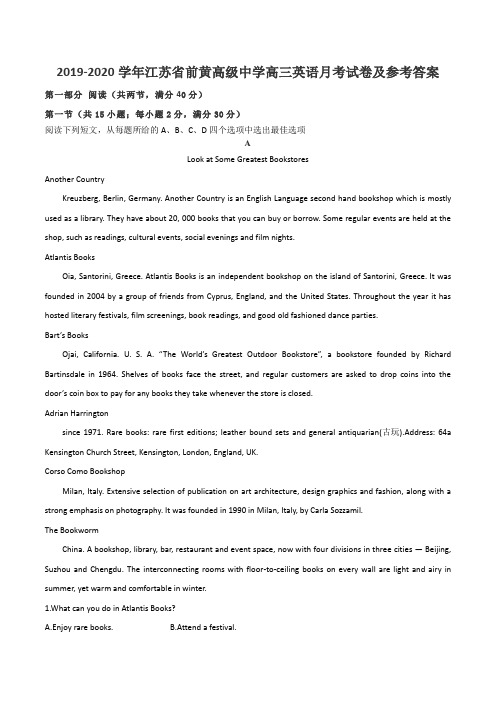 2019-2020 学年江苏省前黄高级中学高三英语月考试卷及参考答案

第一部分 阅读（共两节，满分 40 分）

第一节（共 15 小题；每小题 2 分，满分 30 分）

阅读下列短文，从每题所给的 A、B、C、D 四个选项中选出最佳选项

A

Look at Some Greatest Bookstores

Another Country

Kreuzberg, Berlin, Germany. Another Country is an English Language second hand bookshop which is mostly used as a library. They have about 20, 000 books that you can buy or borrow. Some regular events are held at the shop, such as readings, cultural events, social evenings and film nights.

Atlantis Books

Oia, Santorini, Greece. Atlantis Books is an independent bookshop on the island of Santorini, Greece. It was founded in 2004 by a group of friends from Cyprus, England, and the United States. Throughout the year it has hosted literary festivals, film screenings, book readings, and good old fashioned dance parties.

Bart's Books

Ojai, California. U. S. A. "The World's Greatest Outdoor Bookstore", a bookstore founded by Richard Bartinsdale in 1964. Shelves of books face the street, and regular customers are asked to drop coins into the door's coin box to pay for any books they take whenever the store is closed.

Adrian Harrington

since 1971. Rare books: rare first editions; leather bound sets and general antiquarian(古玩).Address: 64a Kensington Church Street, Kensington, London, England, UK.

Corso Como Bookshop

Milan, Italy. Extensive selection of publication on art architecture, design graphics and fashion, along with a strong emphasis on photography. It was founded in 1990 in Milan, Italy, by Carla Sozzamil.

The Bookworm

China. A bookshop, library, bar, restaurant and event space, now with four divisions in three cities — Beijing, Suzhou and Chengdu. The interconnecting rooms with floor-to-ceiling books on every wall are light and airy in summer, yet warm and comfortable in winter.

1.What can you do in Atlantis Books?

A.Enjoy rare books. B.Attend a festival.